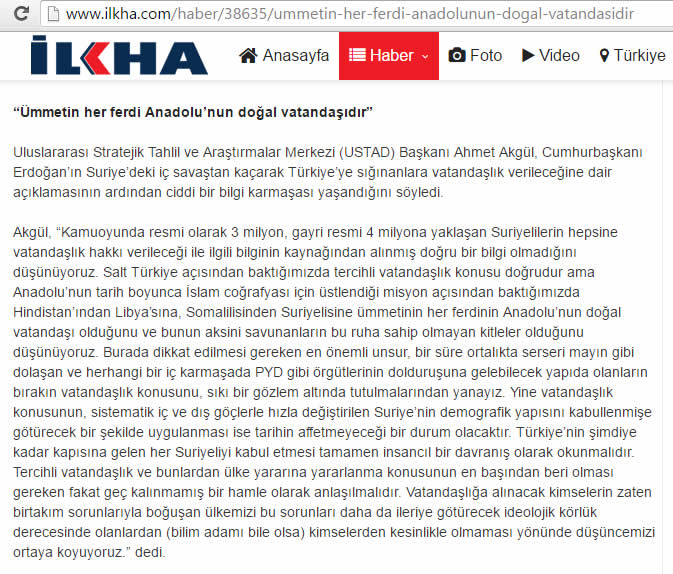 www.ilkha.com/haber/38635/ummetin-her-ferdi-anadolunun-dogal-vatandasidir

İLKHA

Anasayfa Haber Foto Video Türkiye

“Ümmetin her ferdi Anadolu’nun doğal vatandaşıdır”

Uluslararası Stratejik Tahlil ve Araştırmalar Merkezi (USTAD) Başkanı Ahmet Akgül, Cumhurbaşkanı Erdoğan’ın Suriye’deki iç savaştan kaçarak Türkiye’ye sığınanlara vatandaşlık verileceğine dair açıklamasının ardından ciddi bir bilgi karmaşası yaşandığını söyledi.

Akgül, “Kamuoyunda resmi olarak 3 milyon, gayri resmi 4 milyona yaklaşan Suriyelilerin hepsine vatandaşlık hakkı verileceği ile ilgili bilginin kaynağından alınmış doğru bir bilgi olmadığını düşünüyoruz. Salt Türkiye açısından baktığımızda tercihli vatandaşlık konusu doğrudur ama Anadolu’nun tarih boyunca İslam coğrafyası için üstlendiği misyon açısından baktığımızda Hindistan’ından Libya’sına, Somalilisinden Suriyelisine ümmetinin her ferdinin Anadolu’nun doğal vatandaşı olduğunu ve bunun aksini savunanların bu ruha sahip olmayan kitleler olduğunu düşünüyoruz. Burada dikkat edilmesi gereken en önemli unsur, bir süre ortalıkta serseri mayın gibi dolaşan ve herhangi bir iç karmaşada PYD gibi örgütlerinin dolduruşuna gelebilecek yapıda olanların bırakın vatandaşlık konusunu, sıkı bir gözlem altında tutulmalarından yanayız. Yine vatandaşlık konusunun, sistematik iç ve dış göçlerle hızla değiştirilen Suriye’nin demografik yapısını kabullenmişe götürecek bir şekilde uygulanması ise tarihin affetmeyeceği bir durum olacaktır. Türkiye’nin şimdiye kadar kapısına gelen her Suriyeliyi kabul etmesi tamamen insancıl bir davranış olarak okunmalıdır. Tercihli vatandaşlık ve bunlardan ülke yararına yararlanma konusunun en başından beri olması gereken fakat geç kalınmamış bir hamle olarak anlaşılmalıdır. Vatandaşlığa alınacak kimselerin zaten birtakım sorunlarıyla boğuşan ülkemizi bu sorunları daha da ileriye götürecek ideolojik körlük derecesinde olanlardan (bilim adamı bile olsa) kimselerden kesinlikle olmaması yönünde düşüncemizi ortaya koyuyoruz.” dedi.